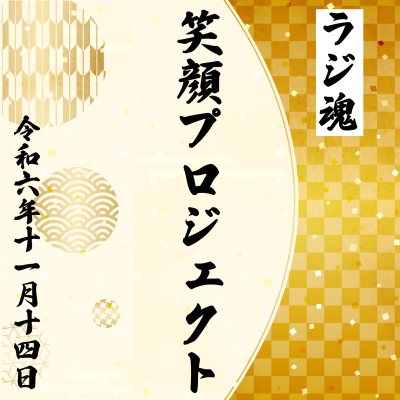 ラジ魂

笑顔プロジェクト

令和六年十一月十四日